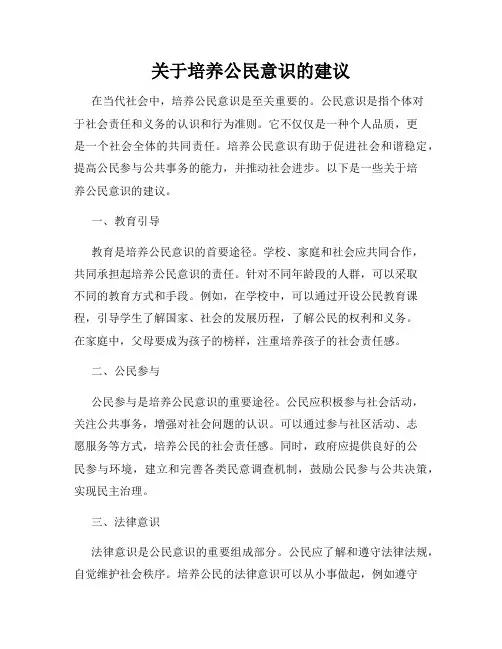 关于培养公民意识的建议

在当代社会中，培养公民意识是至关重要的。公民意识是指个体对于社会责任和义务的认识和行为准则。它不仅仅是一种个人品质，更是一个社会全体的共同责任。培养公民意识有助于促进社会和谐稳定，提高公民参与公共事务的能力，并推动社会进步。以下是一些关于培养公民意识的建议。

一、教育引导

教育是培养公民意识的首要途径。学校、家庭和社会应共同合作，共同承担起培养公民意识的责任。针对不同年龄段的人群，可以采取不同的教育方式和手段。例如，在学校中，可以通过开设公民教育课程，引导学生了解国家、社会的发展历程，了解公民的权利和义务。在家庭中，父母要成为孩子的榜样，注重培养孩子的社会责任感。

二、公民参与

公民参与是培养公民意识的重要途径。公民应积极参与社会活动，关注公共事务，增强对社会问题的认识。可以通过参与社区活动、志愿服务等方式，培养公民的社会责任感。同时，政府应提供良好的公民参与环境，建立和完善各类民意调查机制，鼓励公民参与公共决策，实现民主治理。

三、法律意识

法律意识是公民意识的重要组成部分。公民应了解和遵守法律法规，自觉维护社会秩序。培养公民的法律意识可以从小事做起，例如遵守